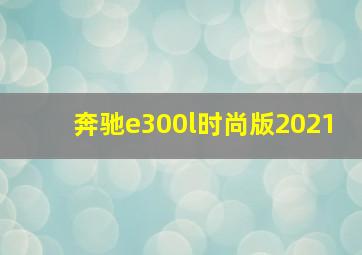 奔驰e300l时尚版2021